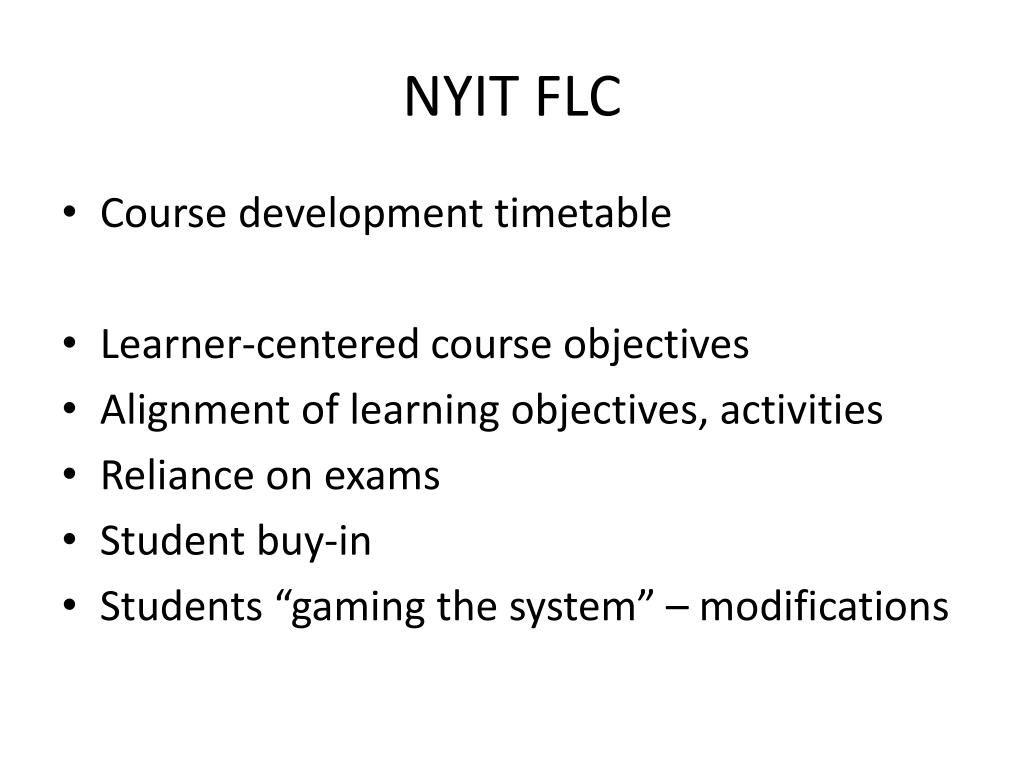 NYIT FLC

• Course development timetable

• Learner-centered course objectives
• Alignment of learning objectives, activities
• Reliance on exams
• Student buy-in
• Students “gaming the system” – modifications